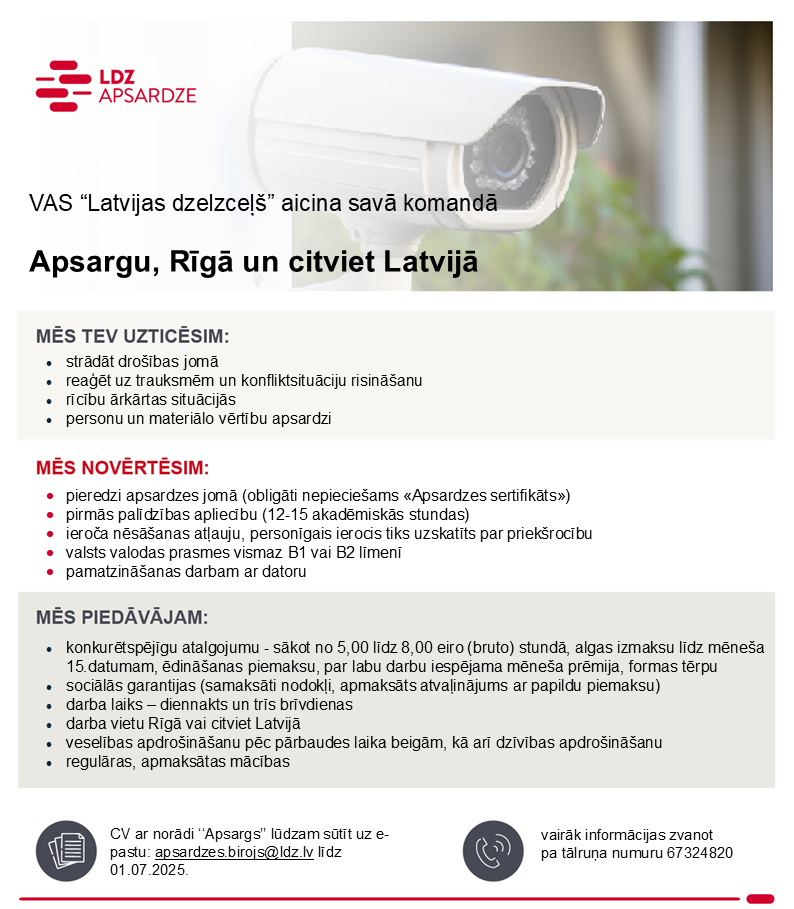 LDZ
APSARDZE

VAS “Latvijas dzelzceļš” aicina savā komandā

Apsargu, Rīgā un citviet Latvijā

MĒS TEV UZTICĒSIM:
- strādāt drošības jomā
- reaģēt uz trauksmēm un konfliktsituāciju risināšanu
- rīcību ārkārtas situācijās
- personu un materiālo vērtību apsardzi

MĒS NOVĒRTĒSIM:
- pieredzi apsardzes jomā (obligāti nepieciešams «Apsardzes sertifikāts»)
- pirmās palīdzības apliecību (12-15 akadēmiskās stundas)
- ieroča nēsāšanas atļauju, personīgais ierocis tiks uzskatīts par priekšrocību
- valsts valodas prasmes vismaz B1 vai B2 līmenī
- pamatzināšanas darbam ar datoru

MĒS PIEDĀVĀJAM:
- konkurētspējīgu atalgojumu - sākot no 5,00 līdz 8,00 eiro (bruto) stundā, algas izmaksu līdz mēneša 15.datumam, ēdināšanas piemaksu, par labu darbu iespējama mēneša prēmija, formas tērpu
- sociālās garantijas (samaksāti nodokļi, apmaksāts atvaļinājums ar papildu piemaksu)
- darba laiks – diennakts un trīs brīvdienas
- darba vietu Rīgā vai citviet Latvijā
- veselības apdrošināšanu pēc pārbaudes laika beigām, kā arī dzīvības apdrošināšanu
- regulāras, apmaksātas mācības

CV ar norādi ‘‘Apsargs” lūdzam sūtīt uz e-pastu: apsardzes.birojs@ldz.lv līdz 01.07.2025.

vairāk informācijas zvanot pa tālruņa numuru 67324820